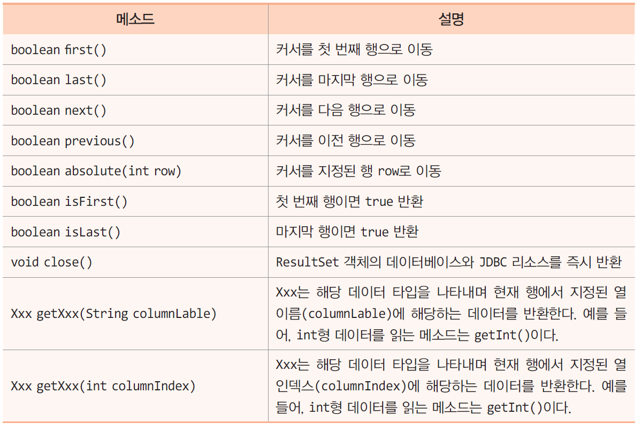 | 메소드 | 설명 |
|---|---|
| boolean first() | 커서를 첫 번째 행으로 이동 |
| boolean last() | 커서를 마지막 행으로 이동 |
| boolean next() | 커서를 다음 행으로 이동 |
| boolean previous() | 커서를 이전 행으로 이동 |
| boolean absolute(int row) | 커서를 지정된 행 row로 이동 |
| boolean isFirst() | 첫 번째 행이면 true 반환 |
| boolean isLast() | 마지막 행이면 true 반환 |
| void close() | ResultSet 객체의 데이터베이스와 JDBC 리소스를 즉시 반환 |
| Xxx getXxx(String columnLable) | Xxx는 해당 데이터 타입을 나타내며 현재 행에서 지정된 열 이름(columnLable)에 해당하는 데이터를 반환한다. 예를 들어, int형 데이터를 읽는 메소드는 getInt()이다. |
| Xxx getXxx(int columnIndex) | Xxx는 해당 데이터 타입을 나타내며 현재 행에서 지정된 열 인덱스(columnIndex)에 해당하는 데이터를 반환한다. 예를 들어, int형 데이터를 읽는 메소드는 getInt()이다. |